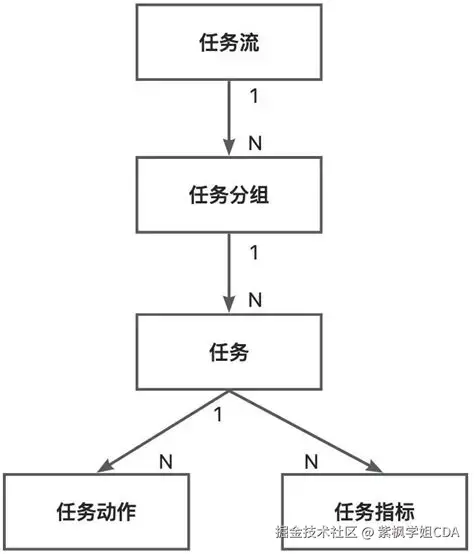 任务流

1

N

任务分组

1

N

任务

1

N

N

任务动作

任务指标

掘金技术社区 @ 紫枫学姐CDA